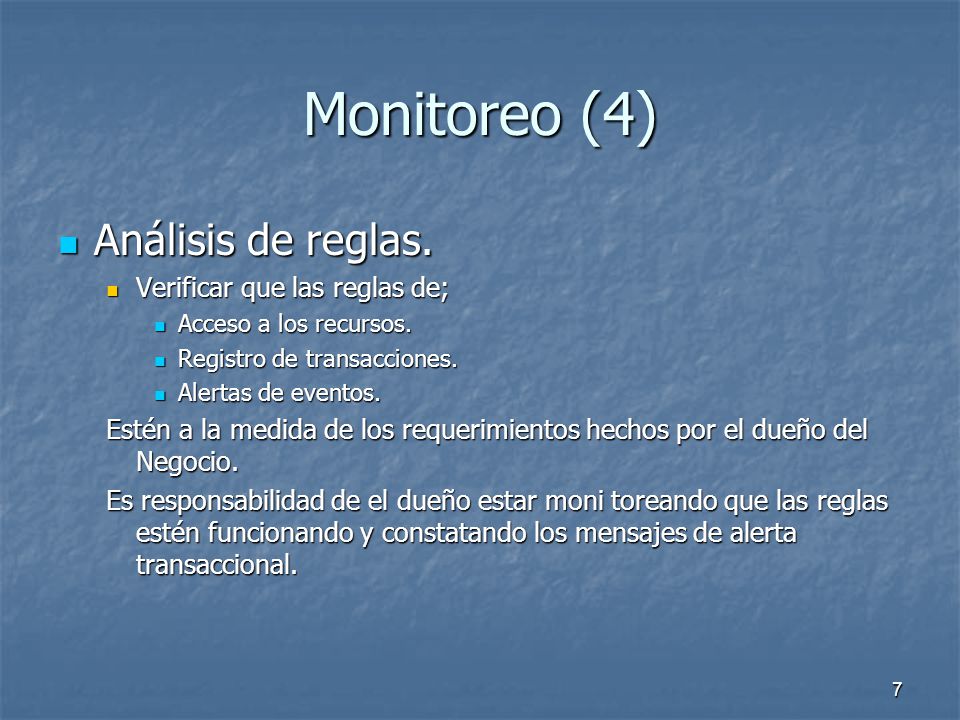 Monitoreo (4)

Análisis de reglas.

Verificar que las reglas de;

Acceso a los recursos.

Registro de transacciones.

Alertas de eventos.

Estén a la medida de los requerimientos hechos por el dueño del Negocio.

Es responsabilidad de el dueño estar moni toreando que las reglas estén funcionando y constatando los mensajes de alerta transaccional.

7